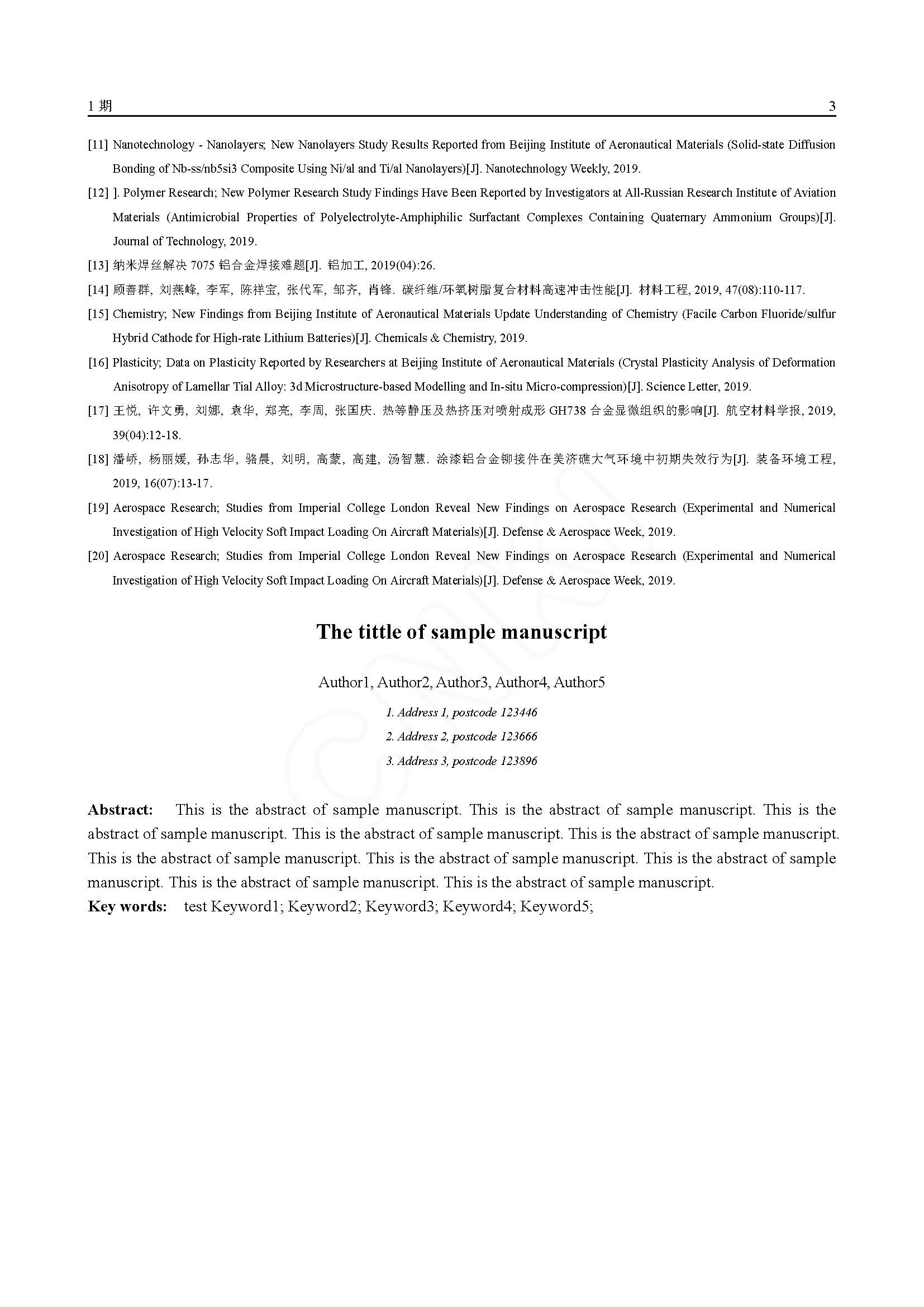 1 期 3

[11] Nanotechnology - Nanolayers; New Nanolayers Study Results Reported from Beijing Institute of Aeronautical Materials (Solid-state Diffusion Bonding of Nb-ss/nb5si3 Composite Using Ni/al and Ti/al Nanolayers)[J]. Nanotechnology Weekly, 2019.

[12] ]. Polymer Research; New Polymer Research Study Findings Have Been Reported by Investigators at All-Russian Research Institute of Aviation Materials (Antimicrobial Properties of Polyelectrolyte-Amphiphilic Surfactant Complexes Containing Quaternary Ammonium Groups)[J]. Journal of Technology, 2019.

[13] 纳米焊丝解决 7075 铝合金焊接难题[J]. 铝加工, 2019(04):26.

[14] 顾善群, 刘燕峰, 李军, 陈祥宝, 张代军, 邹齐, 肖锋. 碳纤维/环氧树脂复合材料高速冲击性能[J]. 材料工程, 2019, 47(08):110-117.

[15] Chemistry; New Findings from Beijing Institute of Aeronautical Materials Update Understanding of Chemistry (Facile Carbon Fluoride/sulfur Hybrid Cathode for High-rate Lithium Batteries)[J]. Chemicals & Chemistry, 2019.

[16] Plasticity; Data on Plasticity Reported by Researchers at Beijing Institute of Aeronautical Materials (Crystal Plasticity Analysis of Deformation Anisotropy of Lamellar Tial Alloy: 3d Microstructure-based Modelling and In-situ Micro-compression)[J]. Science Letter, 2019.

[17] 王悦, 许文勇, 刘娜, 袁华, 郑亮, 李周, 张国庆. 热等静压及热挤压对喷射成形 GH738 合金显微组织的影响[J]. 航空材料学报, 2019, 39(04):12-18.

[18] 潘峤, 杨丽媛, 孙志华, 骆晨, 刘明, 高蒙, 高建, 汤智慧. 涂漆铝合金铆接件在美济礁大气环境中初期失效行为[J]. 装备环境工程, 2019, 16(07):13-17.

[19] Aerospace Research; Studies from Imperial College London Reveal New Findings on Aerospace Research (Experimental and Numerical Investigation of High Velocity Soft Impact Loading On Aircraft Materials)[J]. Defense & Aerospace Week, 2019.

[20] Aerospace Research; Studies from Imperial College London Reveal New Findings on Aerospace Research (Experimental and Numerical Investigation of High Velocity Soft Impact Loading On Aircraft Materials)[J]. Defense & Aerospace Week, 2019.

The tittle of sample manuscript

Author1, Author2, Author3, Author4, Author5

1. Address 1, postcode 123446

2. Address 2, postcode 123666

3. Address 3, postcode 123896

Abstract: This is the abstract of sample manuscript. This is the abstract of sample manuscript. This is the abstract of sample manuscript. This is the abstract of sample manuscript. This is the abstract of sample manuscript. This is the abstract of sample manuscript. This is the abstract of sample manuscript. This is the abstract of sample manuscript. This is the abstract of sample manuscript. This is the abstract of sample manuscript.
Key words: test Keyword1; Keyword2; Keyword3; Keyword4; Keyword5;